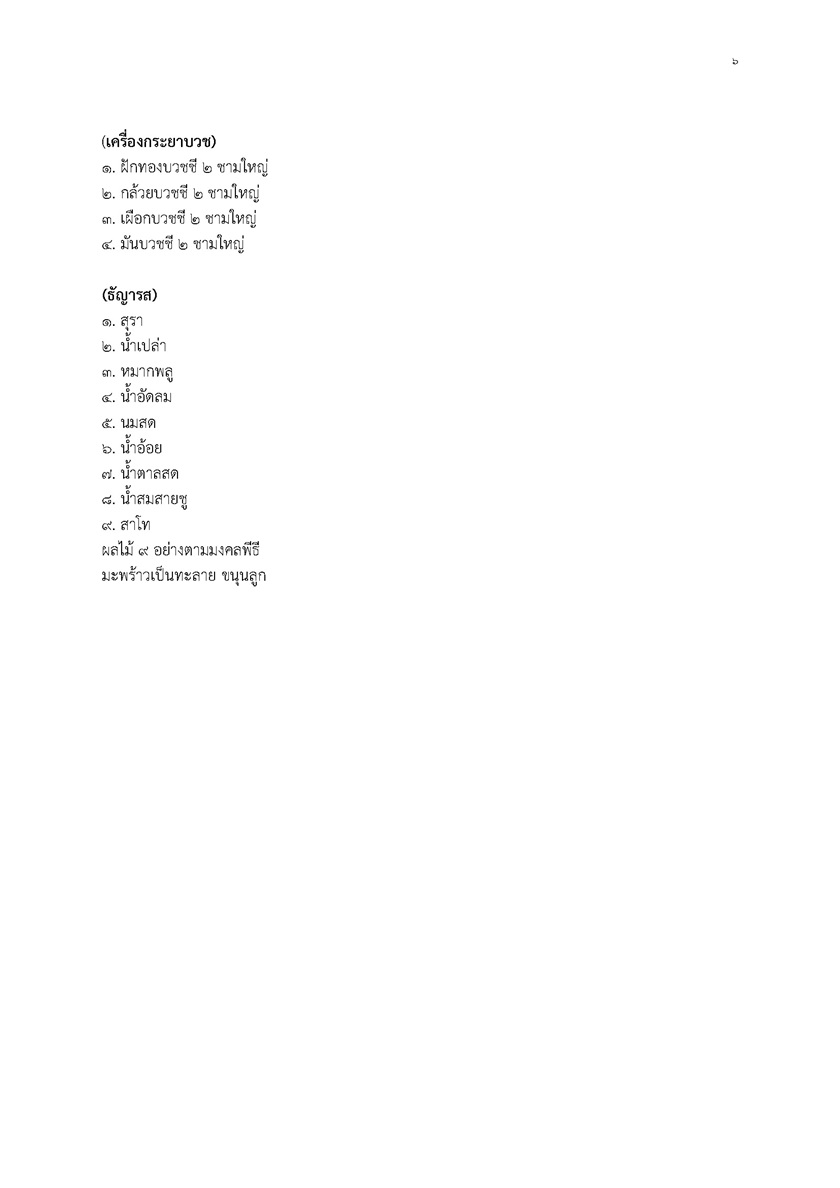 ๖

(เครื่องกระยาบวช)
๑. ฝักทองบวชชี ๒ ชามใหญ่
๒. กล้วยบวชชี ๒ ชามใหญ่
๓. เผือกบวชชี ๒ ชามใหญ่
๔. มันบวชชี ๒ ชามใหญ่

(ธัญารส)
๑. สุรา
๒. น้ำเปล่า
๓. หมากพลู
๔. น้ำอัดลม
๕. นมสด
๖. น้ำอ้อย
๗. น้ำตาลสด
๘. น้ำสมสายชู
๙. สาโท
ผลไม้ ๙ อย่างตามมงคลพีธี
มะพร้าวเป็นทะลาย ขนุนลูก